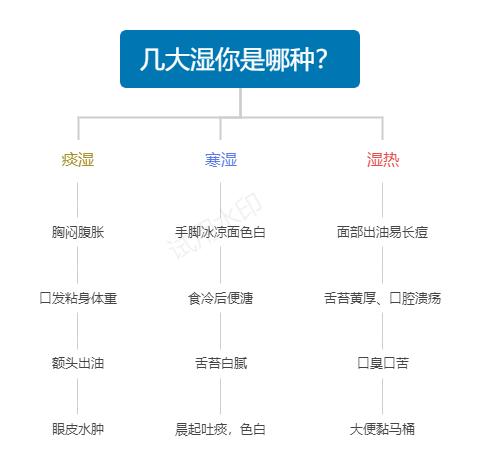 几大湿你是哪种？

痰湿

胸闷腹胀

口发粘身体重

额头出油

眼皮水肿

寒湿

手脚冰凉面色白

食冷后便溏

舌苔白腻

晨起吐痰，色白

湿热

面部出油易长痘

舌苔黄厚、口腔溃疡

口臭口苦

大便黏马桶

试用水印